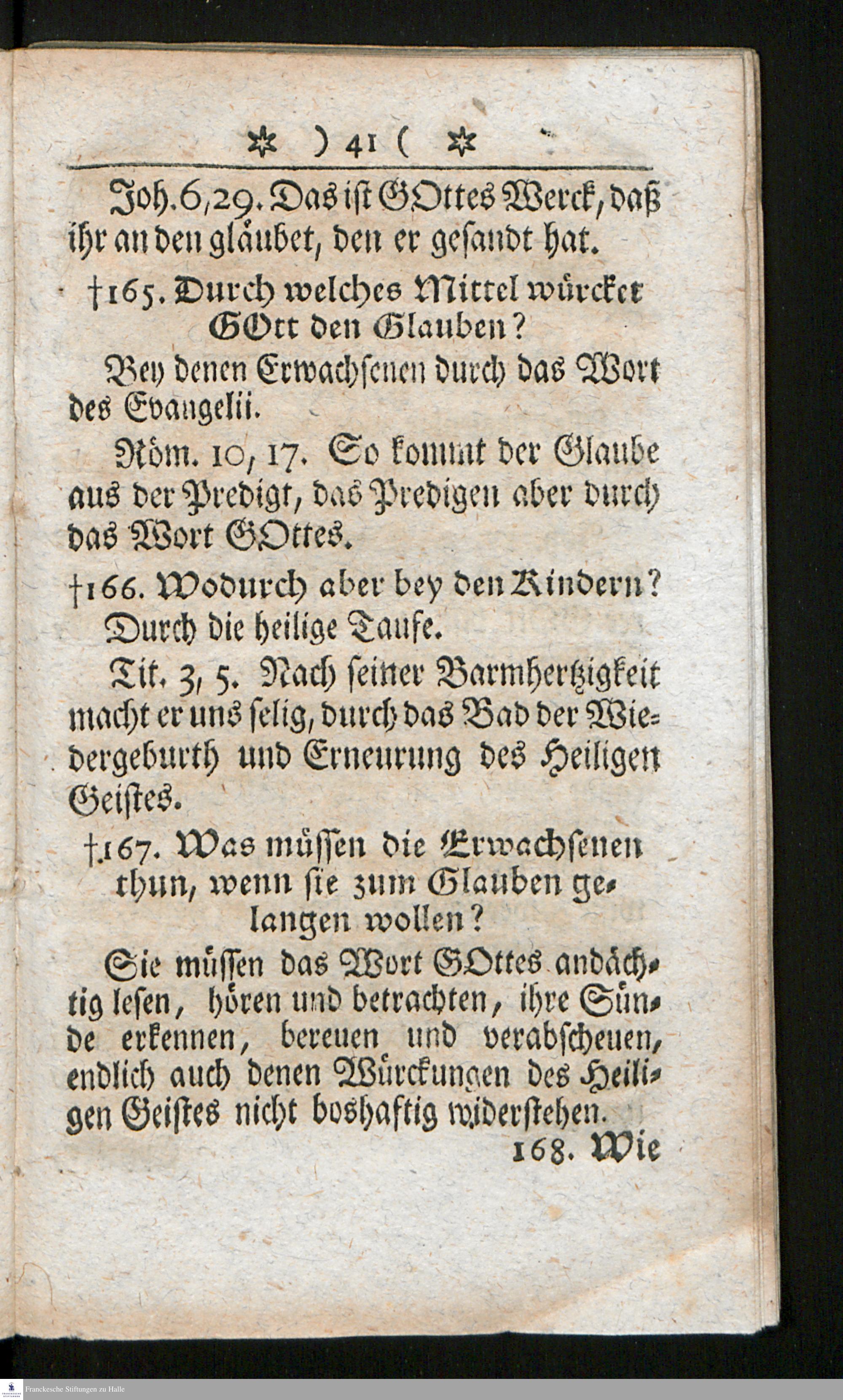 ✲ ) 41 ( ✲

Joh. 6, 29. Das ist GOttes Werck, daß ihr an den gläubet, den er gesandt hat.

†165. Durch welches Mittel würcket GOtt den Glauben?

Bey denen Erwachsenen durch das Wort des Evangelii.

Röm. 10, 17. So kommt der Glaube aus der Predigt, das Predigen aber durch das Wort GOttes.

†166. Wodurch aber bey den Kindern?

Durch die heilige Taufe.

Tit. 3, 5. Nach seiner Barmhertzigkeit macht er uns selig, durch das Bad der Wiedergeburth und Erneurung des Heiligen Geistes.

†167. Was müssen die Erwachsenen thun, wenn sie zum Glauben gelangen wollen?

Sie müssen das Wort GOttes andächtig lesen, hören und betrachten, ihre Sünde erkennen, bereuen und verabscheuen, endlich auch denen Würckungen des Heiligen Geistes nicht boshaftig widerstehen.

168. Wie

Franckesche Stiftungen zu Halle